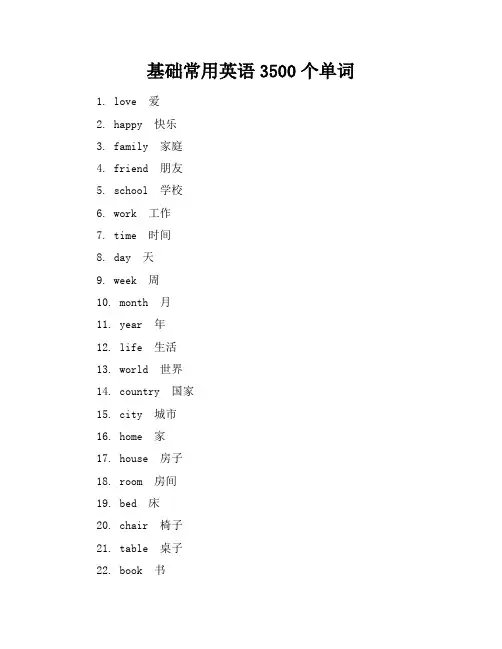 基础常用英语 3500 个单词

1. love 爱
2. happy 快乐
3. family 家庭
4. friend 朋友
5. school 学校
6. work 工作
7. time 时间
8. day 天
9. week 周
10. month 月
11. year 年
12. life 生活
13. world 世界
14. country 国家
15. city 城市
16. home 家
17. house 房子
18. room 房间
19. bed 床
20. chair 椅子
21. table 桌子
22. book 书